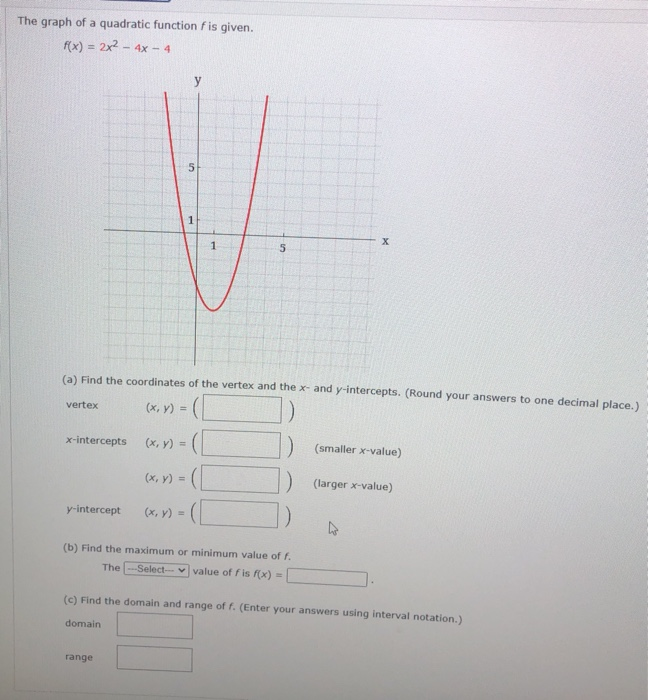 The graph of a quadratic function $f$ is given.

$f(x) = 2x^2 - 4x - 4$

y

5

1

1

5

x

(a) Find the coordinates of the vertex and the $x$- and $y$-intercepts. (Round your answers to one decimal place.)

vertex $(x, y) = ($ $)$

$x$-intercepts $(x, y) = ($ $)$ (smaller $x$-value)

$(x, y) = ($ $)$ (larger $x$-value)

$y$-intercept $(x, y) = ($ $)$

(b) Find the maximum or minimum value of $f$.

The ---Select--- value of $f$ is $f(x) =$ .

(c) Find the domain and range of $f$. (Enter your answers using interval notation.)

domain

range